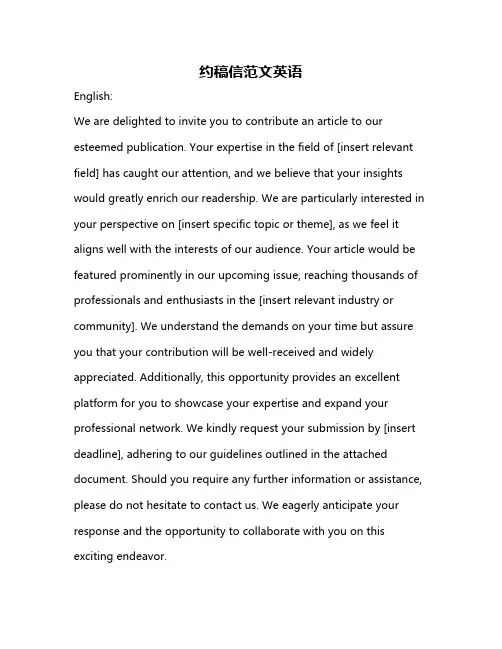 约稿信范文英语

English:

We are delighted to invite you to contribute an article to our esteemed publication. Your expertise in the field of [insert relevant field] has caught our attention, and we believe that your insights would greatly enrich our readership. We are particularly interested in your perspective on [insert specific topic or theme], as we feel it aligns well with the interests of our audience. Your article would be featured prominently in our upcoming issue, reaching thousands of professionals and enthusiasts in the [insert relevant industry or community]. We understand the demands on your time but assure you that your contribution will be well-received and widely appreciated. Additionally, this opportunity provides an excellent platform for you to showcase your expertise and expand your professional network. We kindly request your submission by [insert deadline], adhering to our guidelines outlined in the attached document. Should you require any further information or assistance, please do not hesitate to contact us. We eagerly anticipate your response and the opportunity to collaborate with you on this exciting endeavor.